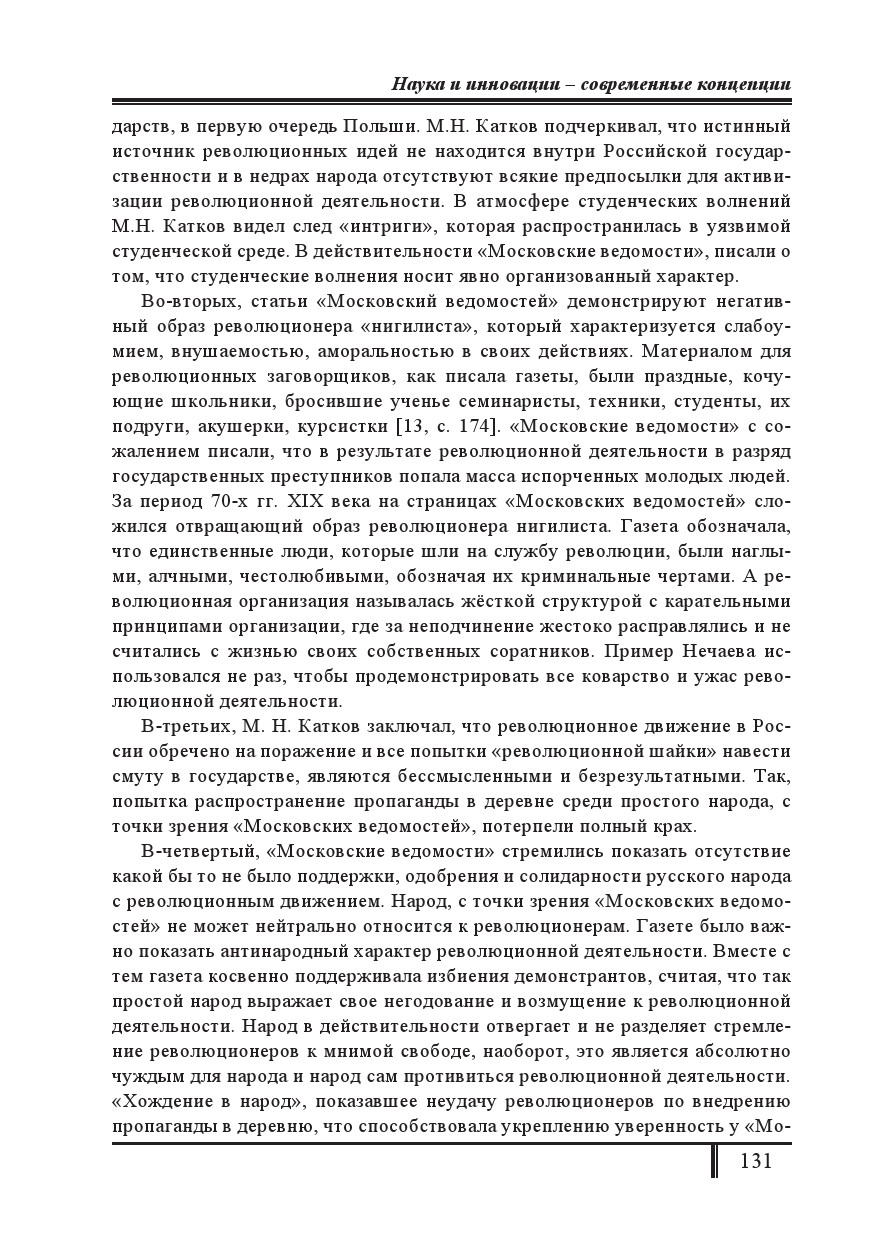 Наука и инновации – современные концепции

дарств, в первую очередь Польши. М.Н. Катков подчеркивал, что истинный источник революционных идей не находится внутри Российской государственности и в недрах народа отсутствуют всякие предпосылки для активизации революционной деятельности. В атмосфере студенческих волнений М.Н. Катков видел след «интриги», которая распространилась в уязвимой студенческой среде. В действительности «Московские ведомости», писали о том, что студенческие волнения носит явно организованный характер.

Во-вторых, статьи «Московский ведомостей» демонстрируют негативный образ революционера «нигилиста», который характеризуется слабоумием, внушаемостью, аморальностью в своих действиях. Материалом для революционных заговорщиков, как писала газеты, были праздные, кочующие школьники, бросившие ученье семинаристы, техники, студенты, их подруги, акушерки, курсистки [13, с. 174]. «Московские ведомости» с сожалением писали, что в результате революционной деятельности в разряд государственных преступников попала масса испорченных молодых людей. За период 70-х гг. XIX века на страницах «Московских ведомостей» сложился отвращающий образ революционера нигилиста. Газета обозначала, что единственные люди, которые шли на службу революции, были наглыми, алчными, честолюбивыми, обозначая их криминальные чертами. А революционная организация называлась жёсткой структурой с карательными принципами организации, где за неподчинение жестоко расправлялись и не считались с жизнью своих собственных соратников. Пример Нечаева использовался не раз, чтобы продемонстрировать все коварство и ужас революционной деятельности.

В-третьих, М. Н. Катков заключал, что революционное движение в России обречено на поражение и все попытки «революционной шайки» навести смуту в государстве, являются бессмысленными и безрезультатными. Так, попытка распространение пропаганды в деревне среди простого народа, с точки зрения «Московских ведомостей», потерпели полный крах.

В-четвертый, «Московские ведомости» стремились показать отсутствие какой бы то не было поддержки, одобрения и солидарности русского народа с революционным движением. Народ, с точки зрения «Московских ведомостей» не может нейтрально относится к революционерам. Газете было важно показать антинародный характер революционной деятельности. Вместе с тем газета косвенно поддерживала избиения демонстрантов, считая, что так простой народ выражает свое негодование и возмущение к революционной деятельности. Народ в действительности отвергает и не разделяет стремление революционеров к мнимой свободе, наоборот, это является абсолютно чуждым для народа и народ сам противиться революционной деятельности. «Хождение в народ», показавшее неудачу революционеров по внедрению пропаганды в деревню, что способствовала укреплению уверенность у «Мо-

131